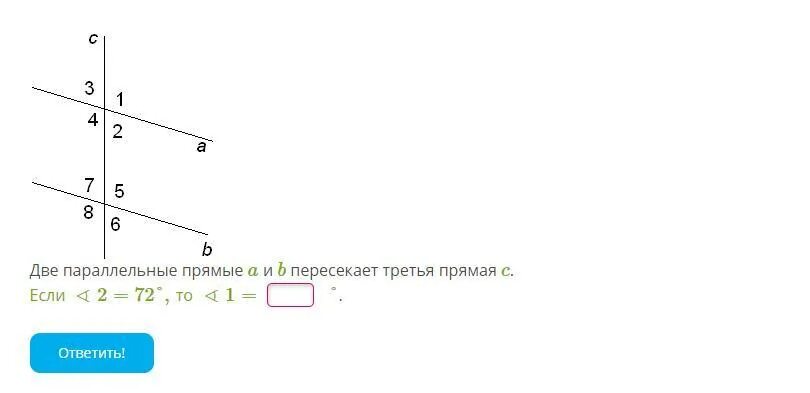 c
3
1
4
2
a
7
5
8
6
b

Две параллельные прямые $a$ и $b$ пересекает третья прямая $c$.
Если $\sphericalangle 2 = 72^\circ$, то $\sphericalangle 1 =$ $^\circ$.

Ответить!